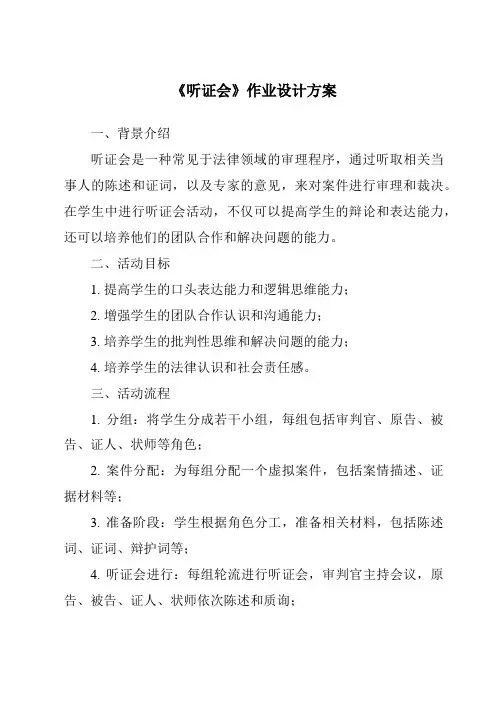 《听证会》作业设计方案

一、背景介绍

听证会是一种常见于法律领域的审理程序，通过听取相关当事人的陈述和证词，以及专家的意见，来对案件进行审理和裁决。在学生中进行听证会活动，不仅可以提高学生的辩论和表达能力，还可以培养他们的团队合作和解决问题的能力。

二、活动目标

1. 提高学生的口头表达能力和逻辑思维能力；

2. 增强学生的团队合作认识和沟通能力；

3. 培养学生的批判性思维和解决问题的能力；

4. 培养学生的法律认识和社会责任感。

三、活动流程

1. 分组：将学生分成若干小组，每组包括审判官、原告、被告、证人、状师等角色；

2. 案件分配：为每组分配一个虚拟案件，包括案情描述、证据材料等；

3. 准备阶段：学生根据角色分工，准备相关材料，包括陈述词、证词、辩护词等；

4. 听证会进行：每组轮流进行听证会，审判官主持会议，原告、被告、证人、状师依次陈述和质询；